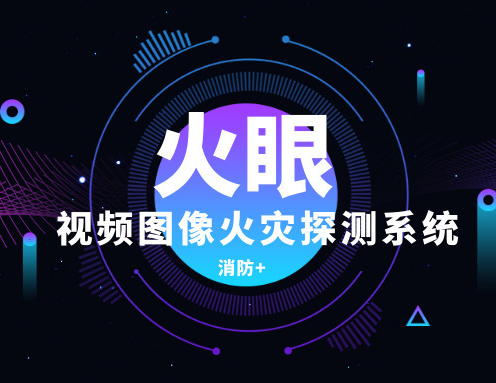 火眼

视频图像火灾探测系统

消防+